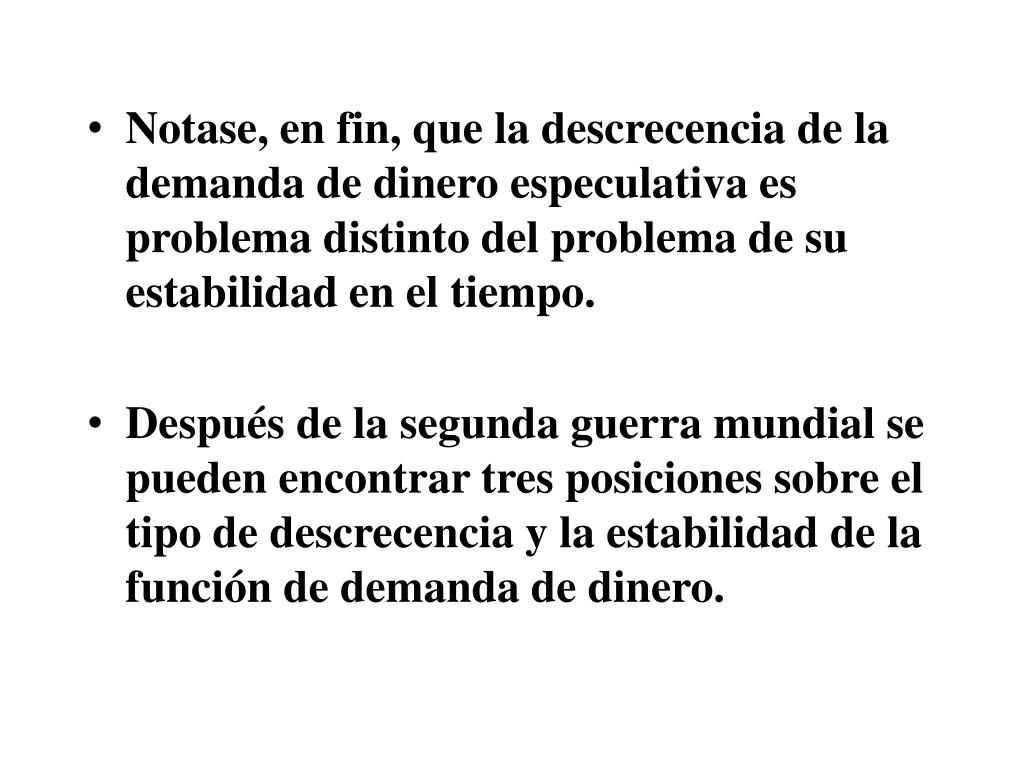 • Notase, en fin, que la descrecencia de la demanda de dinero especulativa es problema distinto del problema de su estabilidad en el tiempo.

• Después de la segunda guerra mundial se pueden encontrar tres posiciones sobre el tipo de descrecencia y la estabilidad de la función de demanda de dinero.